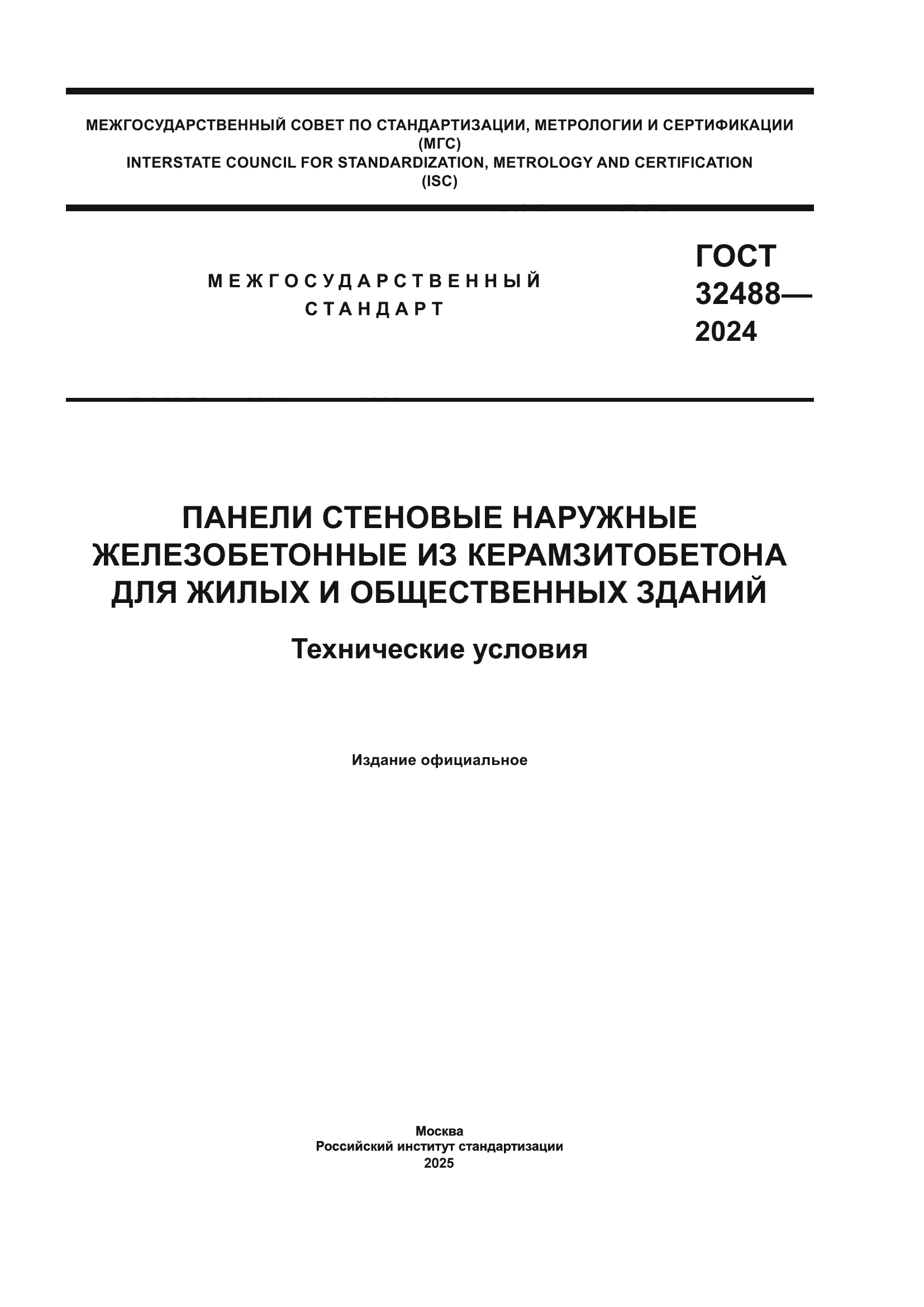 МЕЖГОСУДАРСТВЕННЫЙ СОВЕТ ПО СТАНДАРТИЗАЦИИ, МЕТРОЛОГИИ И СЕРТИФИКАЦИИ
(МГС)
INTERSTATE COUNCIL FOR STANDARDIZATION, METROLOGY AND CERTIFICATION
(ISC)

МЕЖГОСУДАРСТВЕННЫЙ
СТАНДАРТ

ГОСТ
32488—
2024

ПАНЕЛИ СТЕНОВЫЕ НАРУЖНЫЕ ЖЕЛЕЗОБЕТОННЫЕ ИЗ КЕРАМЗИТОБЕТОНА ДЛЯ ЖИЛЫХ И ОБЩЕСТВЕННЫХ ЗДАНИЙ

Технические условия

Издание официальное

Москва
Российский институт стандартизации
2025